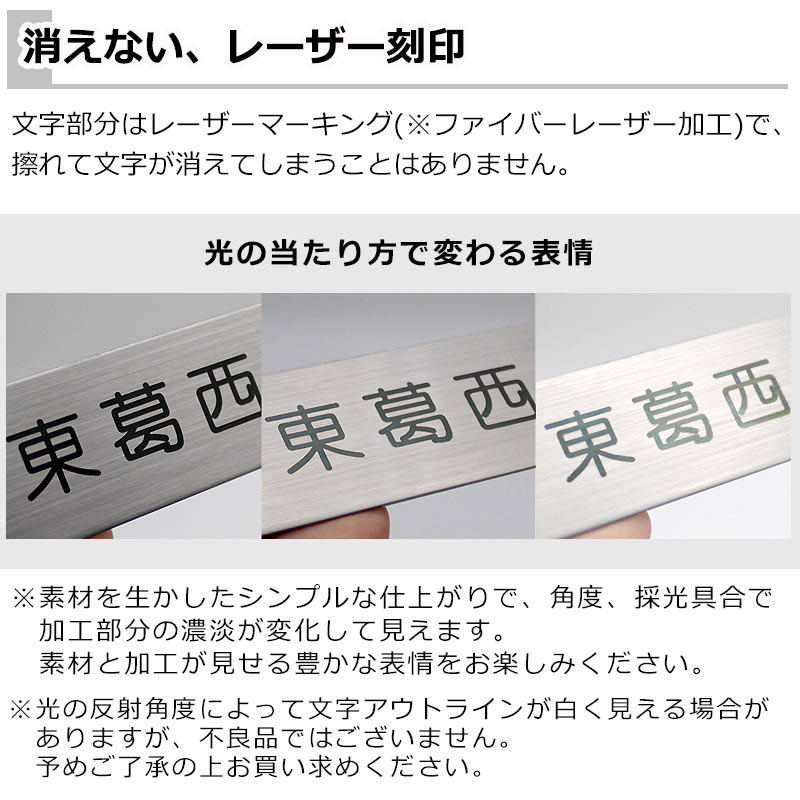 消えない、レーザー刻印

文字部分はレーザーマーキング(※ファイバーレーザー加工)で、擦れて文字が消えてしまうことはありません。

光の当たり方で変わる表情

東葛西

東葛西

東葛西

※素材を生かしたシンプルな仕上がりで、角度、採光具合で加工部分の濃淡が変化して見えます。
素材と加工が見せる豊かな表情をお楽しみください。

※光の反射角度によって文字アウトラインが白く見える場合がありますが、不良品ではございません。
予めご了承の上お買い求めください。